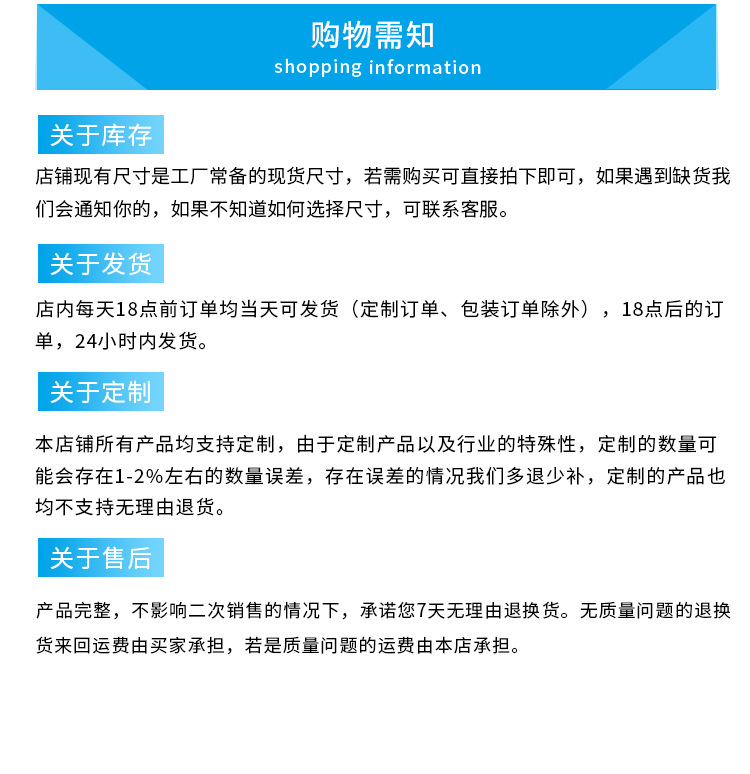 购物需知
shopping information

关于库存

店铺现有尺寸是工厂常备的现货尺寸，若需购买可直接拍下即可，如果遇到缺货我们会通知你的，如果不知道如何选择尺寸，可联系客服。

关于发货

店内每天18点前订单均当天可发货（定制订单、包装订单除外），18点后的订单，24小时内发货。

关于定制

本店铺所有产品均支持定制，由于定制产品以及行业的特殊性，定制的数量可能会存在1-2%左右的数量误差，存在误差的情况我们多退少补，定制的产品也均不支持无理由退货。

关于售后

产品完整，不影响二次销售的情况下，承诺您7天无理由退换货。无质量问题的退换货来回运费由买家承担，若是质量问题的运费由本店承担。